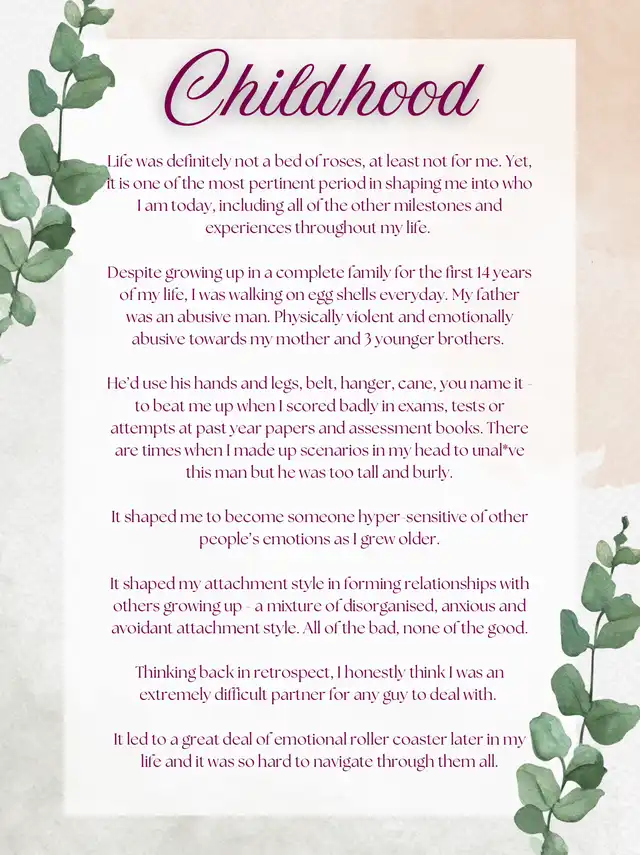 Childhood

Life was definitely not a bed of roses, at least not for me. Yet, it is one of the most pertinent period in shaping me into who I am today, including all of the other milestones and experiences throughout my life.

Despite growing up in a complete family for the first 14 years of my life, I was walking on egg shells everyday. My father was an abusive man. Physically violent and emotionally abusive towards my mother and 3 younger brothers.

He'd use his hands and legs, belt, hanger, cane, you name it - to beat me up when I scored badly in exams, tests or attempts at past year papers and assessment books. There are times when I made up scenarios in my head to unal*ve this man but he was too tall and burly.

It shaped me to become someone hyper-sensitive of other people's emotions as I grew older.

It shaped my attachment style in forming relationships with others growing up - a mixture of disorganised, anxious and avoidant attachment style. All of the bad, none of the good.

Thinking back in retrospect, I honestly think I was an extremely difficult partner for any guy to deal with.

It led to a great deal of emotional roller coaster later in my life and it was so hard to navigate through them all.